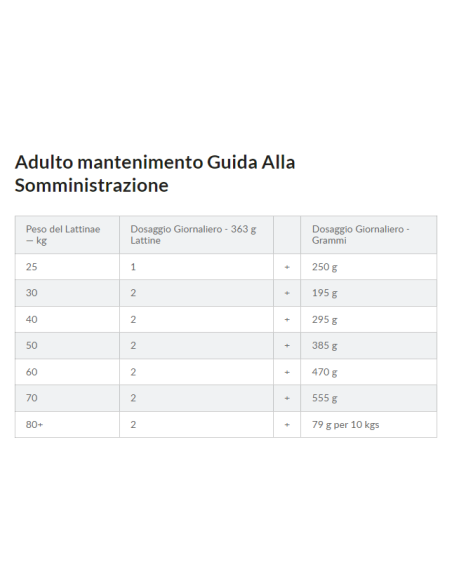 Adulto mantenimento Guida Alla Somministrazione

| Peso del Lattinae — kg | Dosaggio Giornaliero - 363 g Lattine | | Dosaggio Giornaliero - Grammi |
|---|---|---|---|
| 25 | 1 | + | 250 g |
| 30 | 2 | + | 195 g |
| 40 | 2 | + | 295 g |
| 50 | 2 | + | 385 g |
| 60 | 2 | + | 470 g |
| 70 | 2 | + | 555 g |
| 80+ | 2 | + | 79 g per 10 kgs |